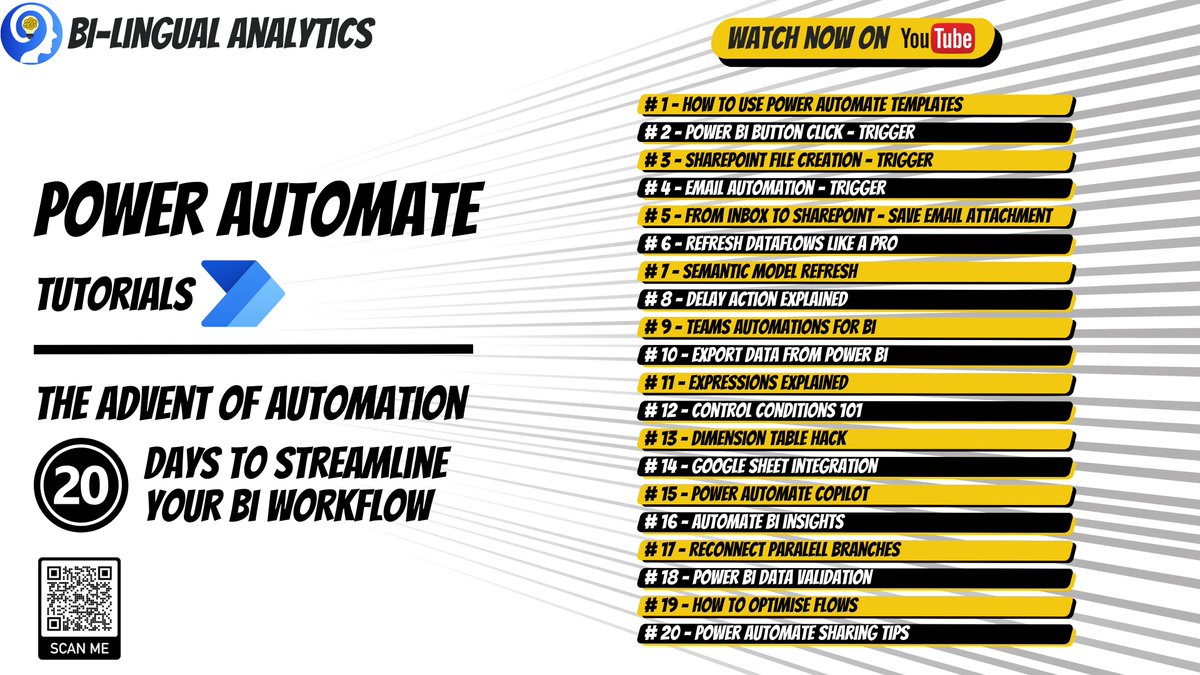 BI-LINGUAL ANALYTICS

WATCH NOW ON YouTube

POWER AUTOMATE

TUTORIALS

THE ADVENT OF AUTOMATION

20 DAYS TO STREAMLINE YOUR BI WORKFLOW

SCAN ME

# 1 - HOW TO USE POWER AUTOMATE TEMPLATES
# 2 - POWER BI BUTTON CLICK - TRIGGER
# 3 - SHAREPOINT FILE CREATION - TRIGGER
# 4 - EMAIL AUTOMATION - TRIGGER
# 5 - FROM INBOX TO SHAREPOINT - SAVE EMAIL ATTACHMENT
# 6 - REFRESH DATAFLOWS LIKE A PRO
# 7 - SEMANTIC MODEL REFRESH
# 8 - DELAY ACTION EXPLAINED
# 9 - TEAMS AUTOMATIONS FOR BI
# 10 - EXPORT DATA FROM POWER BI
# 11 - EXPRESSIONS EXPLAINED
# 12 - CONTROL CONDITIONS 101
# 13 - DIMENSION TABLE HACK
# 14 - GOOGLE SHEET INTEGRATION
# 15 - POWER AUTOMATE COPILOT
# 16 - AUTOMATE BI INSIGHTS
# 17 - RECONNECT PARALELL BRANCHES
# 18 - POWER BI DATA VALIDATION
# 19 - HOW TO OPTIMISE FLOWS
# 20 - POWER AUTOMATE SHARING TIPS